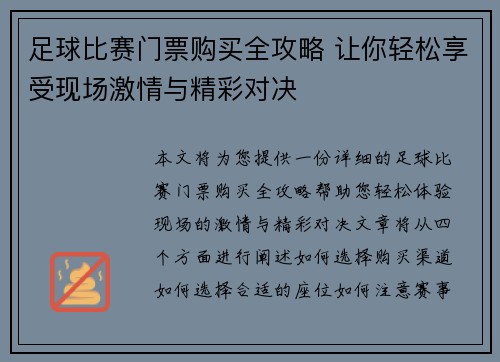 足球比赛门票购买全攻略 让你轻松享受现场激情与精彩对决

本文将为您提供一份详细的足球比赛门票购买全攻略帮助您轻松体验现场的激情与精彩对决文章将从四个方面进行阐述如何选择购买渠道如何选择合适的座位如何注意赛事